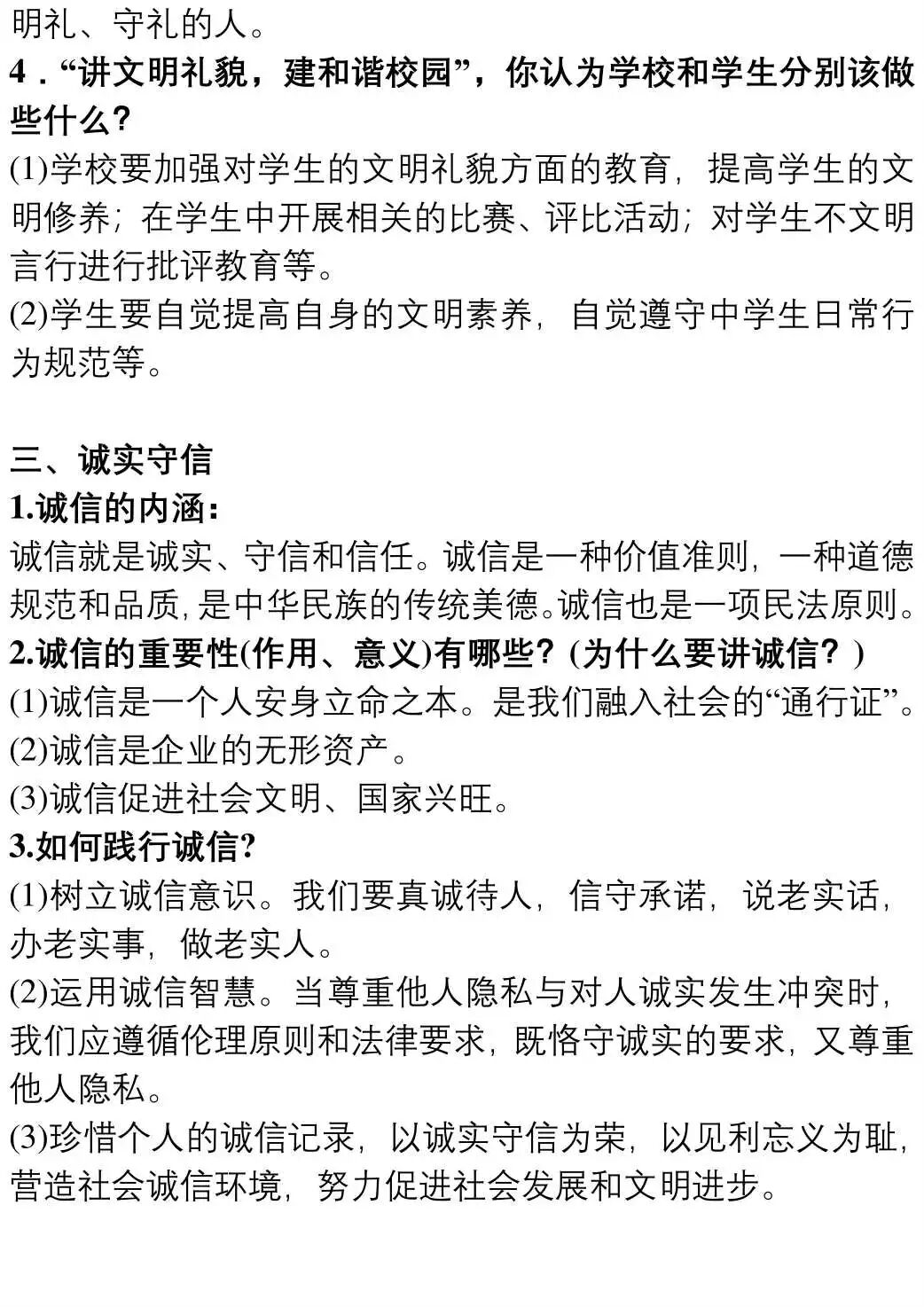 明礼、守礼的人。
4．“讲文明礼貌，建和谐校园”，你认为学校和学生分别该做些什么?
(1)学校要加强对学生的文明礼貌方面的教育，提高学生的文明修养；在学生中开展相关的比赛、评比活动；对学生不文明言行进行批评教育等。
(2)学生要自觉提高自身的文明素养，自觉遵守中学生日常行为规范等。

三、诚实守信
1.诚信的内涵：
诚信就是诚实、守信和信任。诚信是一种价值准则，一种道德规范和品质，是中华民族的传统美德。诚信也是一项民法原则。
2.诚信的重要性(作用、意义)有哪些？(为什么要讲诚信？)
(1)诚信是一个人安身立命之本。是我们融入社会的“通行证”。
(2)诚信是企业的无形资产。
(3)诚信促进社会文明、国家兴旺。
3.如何践行诚信?
(1)树立诚信意识。我们要真诚待人，信守承诺，说老实话，办老实事，做老实人。
(2)运用诚信智慧。当尊重他人隐私与对人诚实发生冲突时，我们应遵循伦理原则和法律要求，既恪守诚实的要求，又尊重他人隐私。
(3)珍惜个人的诚信记录，以诚实守信为荣，以见利忘义为耻，营造社会诚信环境，努力促进社会发展和文明进步。